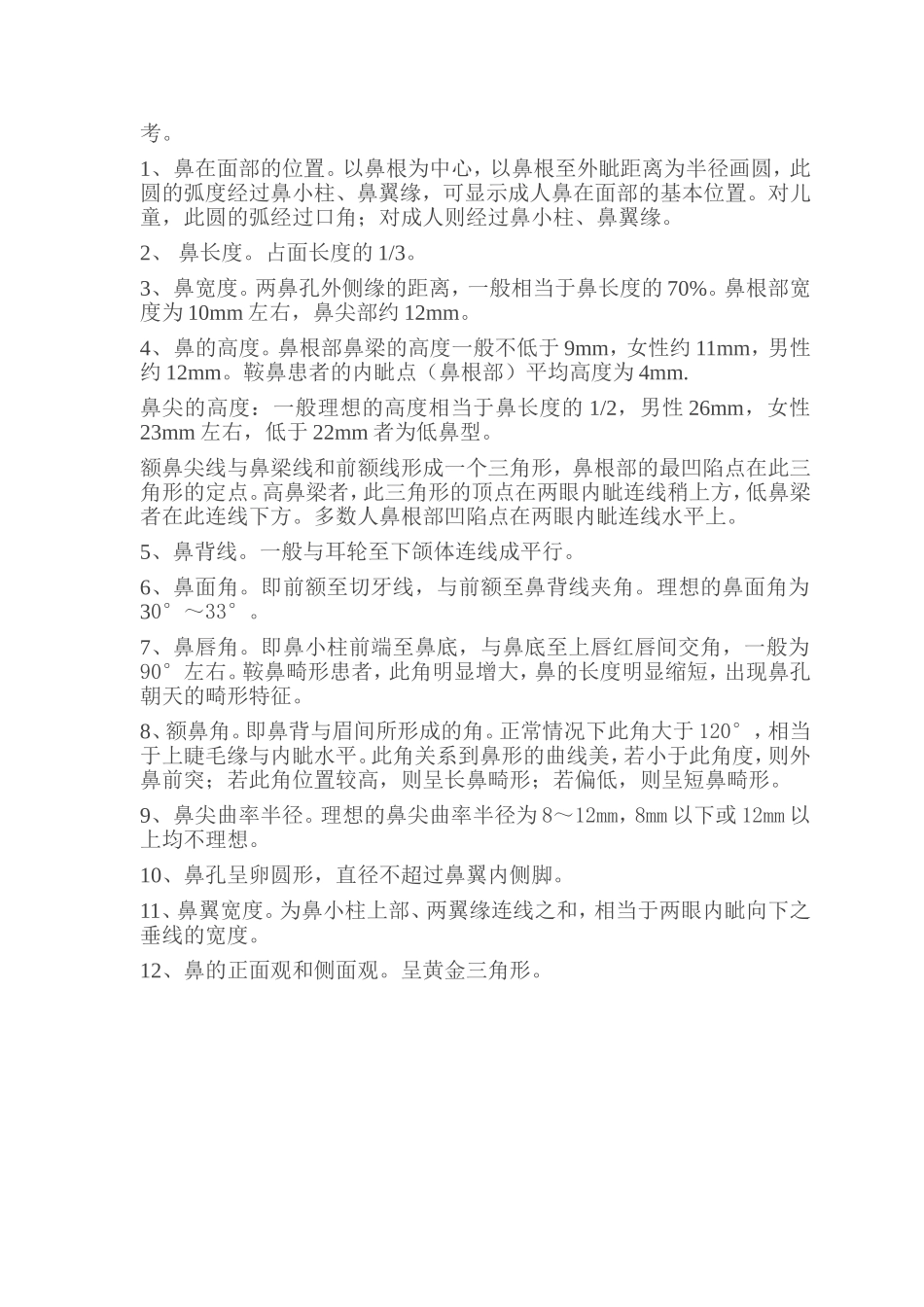 考。

1、鼻在面部的位置。以鼻根为中心，以鼻根至外眦距离为半径画圆，此圆的弧度经过鼻小柱、鼻翼缘，可显示成人鼻在面部的基本位置。对儿童，此圆的弧经过口角；对成人则经过鼻小柱、鼻翼缘。

2、 鼻长度。占面长度的 1/3。

3、鼻宽度。两鼻孔外侧缘的距离，一般相当于鼻长度的 70%。鼻根部宽度为 10mm 左右，鼻尖部约 12mm。

4、鼻的高度。鼻根部鼻梁的高度一般不低于 9mm，女性约 11mm，男性约 12mm。鞍鼻患者的内眦点（鼻根部）平均高度为 4mm.

鼻尖的高度：一般理想的高度相当于鼻长度的 1/2，男性 26mm，女性 23mm 左右，低于 22mm 者为低鼻型。

额鼻尖线与鼻梁线和前额线形成一个三角形，鼻根部的最凹陷点在此三角形的定点。高鼻梁者，此三角形的顶点在两眼内眦连线稍上方，低鼻梁者在此连线下方。多数人鼻根部凹陷点在两眼内眦连线水平上。

5、鼻背线。一般与耳轮至下颌体连线成平行。

6、鼻面角。即前额至切牙线，与前额至鼻背线夹角。理想的鼻面角为 30°～33°。

7、鼻唇角。即鼻小柱前端至鼻底，与鼻底至上唇红唇间交角，一般为 90°左右。鞍鼻畸形患者，此角明显增大，鼻的长度明显缩短，出现鼻孔朝天的畸形特征。

8、额鼻角。即鼻背与眉间所形成的角。正常情况下此角大于 120°，相当于上睫毛缘与内眦水平。此角关系到鼻形的曲线美，若小于此角度，则外鼻前突；若此角位置较高，则呈长鼻畸形；若偏低，则呈短鼻畸形。

9、鼻尖曲率半径。理想的鼻尖曲率半径为 8～12㎜，8㎜ 以下或 12㎜ 以上均不理想。

10、鼻孔呈卵圆形，直径不超过鼻翼内侧脚。

11、鼻翼宽度。为鼻小柱上部、两翼缘连线之和，相当于两眼内眦向下之垂线的宽度。

12、鼻的正面观和侧面观。呈黄金三角形。